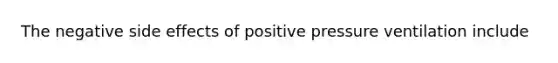 The negative side effects of positive pressure ventilation include